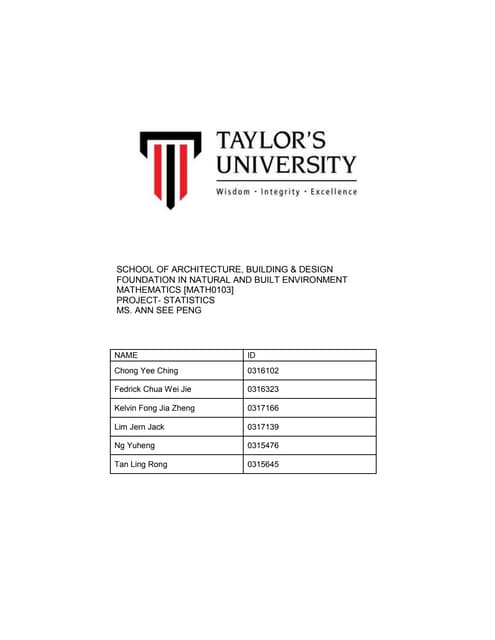 TAYLOR'S UNIVERSITY
Wisdom · Integrity · Excellence

SCHOOL OF ARCHITECTURE, BUILDING & DESIGN
FOUNDATION IN NATURAL AND BUILT ENVIRONMENT
MATHEMATICS [MATH0103]
PROJECT- STATISTICS
MS. ANN SEE PENG

| NAME | ID |
|---|---|
| Chong Yee Ching | 0316102 |
| Fedrick Chua Wei Jie | 0316323 |
| Kelvin Fong Jia Zheng | 0317166 |
| Lim Jern Jack | 0317139 |
| Ng Yuheng | 0315476 |
| Tan Ling Rong | 0315645 |